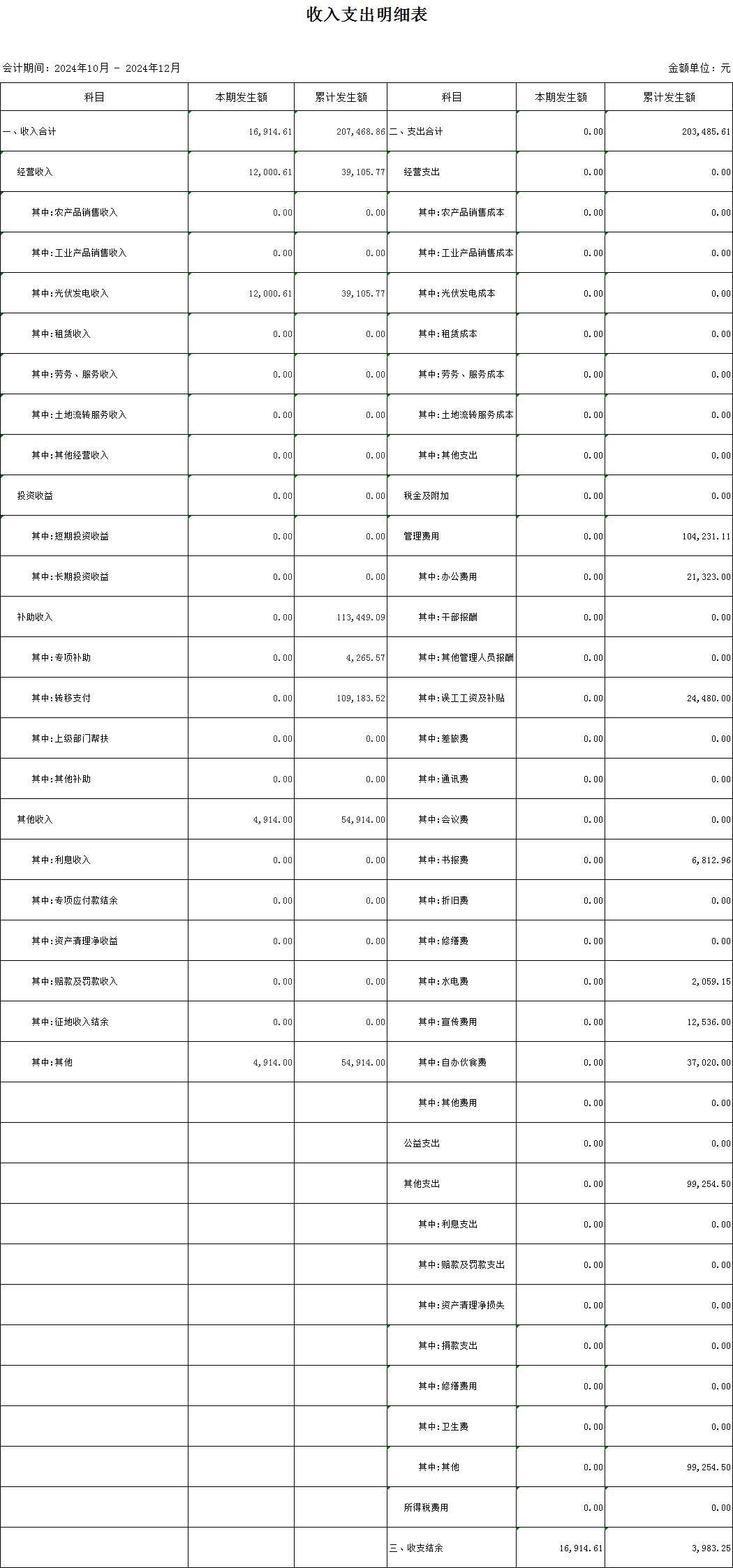 收入支出明细表

会计期间：2024年10月 - 2024年12月

金额单位：元

| 科目 | 本期发生额 | 累计发生额 | 科目 | 本期发生额 | 累计发生额 |
|---|---|---|---|---|---|
| 一、收入合计 | 16,914.61 | 207,468.86 | 二、支出合计 | 0.00 | 203,485.61 |
| 经营收入 | 12,000.61 | 39,105.77 | 经营支出 | 0.00 | 0.00 |
| 其中:农产品销售收入 | 0.00 | 0.00 | 其中:农产品销售成本 | 0.00 | 0.00 |
| 其中:工业产品销售收入 | 0.00 | 0.00 | 其中:工业产品销售成本 | 0.00 | 0.00 |
| 其中:光伏发电收入 | 12,000.61 | 39,105.77 | 其中:光伏发电成本 | 0.00 | 0.00 |
| 其中:租赁收入 | 0.00 | 0.00 | 其中:租赁成本 | 0.00 | 0.00 |
| 其中:劳务、服务收入 | 0.00 | 0.00 | 其中:劳务、服务成本 | 0.00 | 0.00 |
| 其中:土地流转服务收入 | 0.00 | 0.00 | 其中:土地流转服务成本 | 0.00 | 0.00 |
| 其中:其他经营收入 | 0.00 | 0.00 | 其中:其他支出 | 0.00 | 0.00 |
| 投资收益 | 0.00 | 0.00 | 税金及附加 | 0.00 | 0.00 |
| 其中:短期投资收益 | 0.00 | 0.00 | 管理费用 | 0.00 | 104,231.11 |
| 其中:长期投资收益 | 0.00 | 0.00 | 其中:办公费用 | 0.00 | 21,323.00 |
| 补助收入 | 0.00 | 113,449.09 | 其中:干部报酬 | 0.00 | 0.00 |
| 其中:专项补助 | 0.00 | 4,265.57 | 其中:其他管理人员报酬 | 0.00 | 0.00 |
| 其中:转移支付 | 0.00 | 109,183.52 | 其中:误工工资及补贴 | 0.00 | 24,480.00 |
| 其中:上级部门帮扶 | 0.00 | 0.00 | 其中:差旅费 | 0.00 | 0.00 |
| 其中:其他补助 | 0.00 | 0.00 | 其中:通讯费 | 0.00 | 0.00 |
| 其他收入 | 4,914.00 | 54,914.00 | 其中:会议费 | 0.00 | 0.00 |
| 其中:利息收入 | 0.00 | 0.00 | 其中:书报费 | 0.00 | 6,812.96 |
| 其中:专项应付款结余 | 0.00 | 0.00 | 其中:折旧费 | 0.00 | 0.00 |
| 其中:资产清理净收益 | 0.00 | 0.00 | 其中:修缮费 | 0.00 | 0.00 |
| 其中:赔款及罚款收入 | 0.00 | 0.00 | 其中:水电费 | 0.00 | 2,059.15 |
| 其中:征地收入结余 | 0.00 | 0.00 | 其中:宣传费用 | 0.00 | 12,536.00 |
| 其中:其他 | 4,914.00 | 54,914.00 | 其中:自办伙食费 | 0.00 | 37,020.00 |
| | | | 其中:其他费用 | 0.00 | 0.00 |
| | | | 公益支出 | 0.00 | 0.00 |
| | | | 其他支出 | 0.00 | 99,254.50 |
| | | | 其中:利息支出 | 0.00 | 0.00 |
| | | | 其中:赔款及罚款支出 | 0.00 | 0.00 |
| | | | 其中:资产清理净损失 | 0.00 | 0.00 |
| | | | 其中:捐款支出 | 0.00 | 0.00 |
| | | | 其中:修缮费用 | 0.00 | 0.00 |
| | | | 其中:卫生费 | 0.00 | 0.00 |
| | | | 其中:其他 | 0.00 | 99,254.50 |
| | | | 所得税费用 | 0.00 | 0.00 |
| | | | 三、收支结余 | 16,914.61 | 3,983.25 |